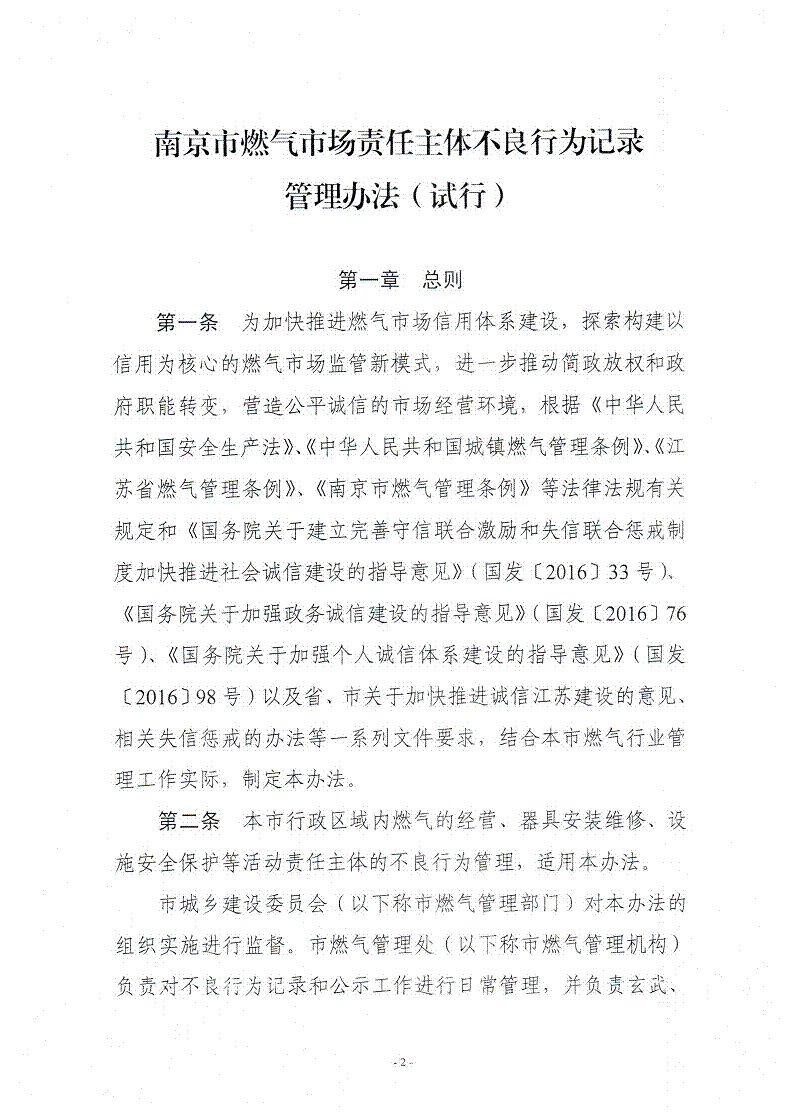 南京市燃气市场责任主体不良行为记录管理办法（试行）

第一章　总则

第一条　为加快推进燃气市场信用体系建设，探索构建以信用为核心的燃气市场监管新模式，进一步推动简政放权和政府职能转变，营造公平诚信的市场经营环境，根据《中华人民共和国安全生产法》、《中华人民共和国城镇燃气管理条例》、《江苏省燃气管理条例》、《南京市燃气管理条例》等法律法规有关规定和《国务院关于建立完善守信联合激励和失信联合惩戒制度加快推进社会诚信建设的指导意见》（国发〔2016〕33号）、《国务院关于加强政务诚信建设的指导意见》（国发〔2016〕76号）、《国务院关于加强个人诚信体系建设的指导意见》（国发〔2016〕98号）以及省、市关于加快推进诚信江苏建设的意见、相关失信惩戒的办法等一系列文件要求，结合本市燃气行业管理工作实际，制定本办法。

第二条　本市行政区域内燃气的经营、器具安装维修、设施安全保护等活动责任主体的不良行为管理，适用本办法。

市城乡建设委员会（以下称市燃气管理部门）对本办法的组织实施进行监督。市燃气管理处（以下称市燃气管理机构）负责对不良行为记录和公示工作进行日常管理，并负责玄武、

- 2 -